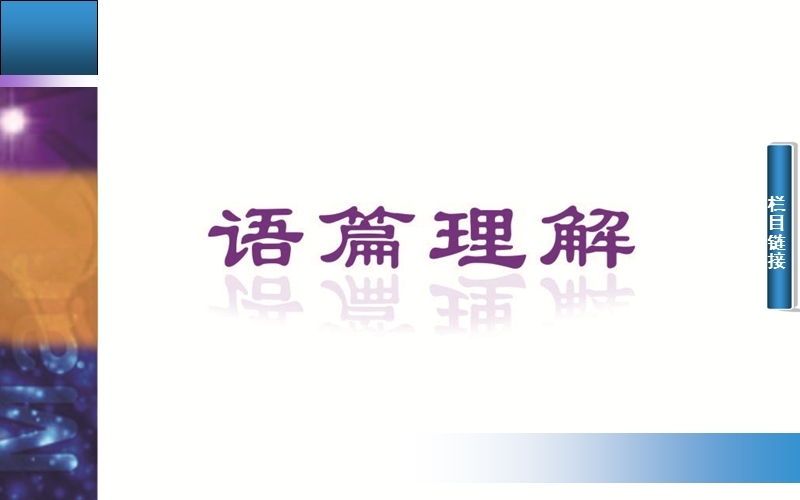 语篇理解

栏目链接